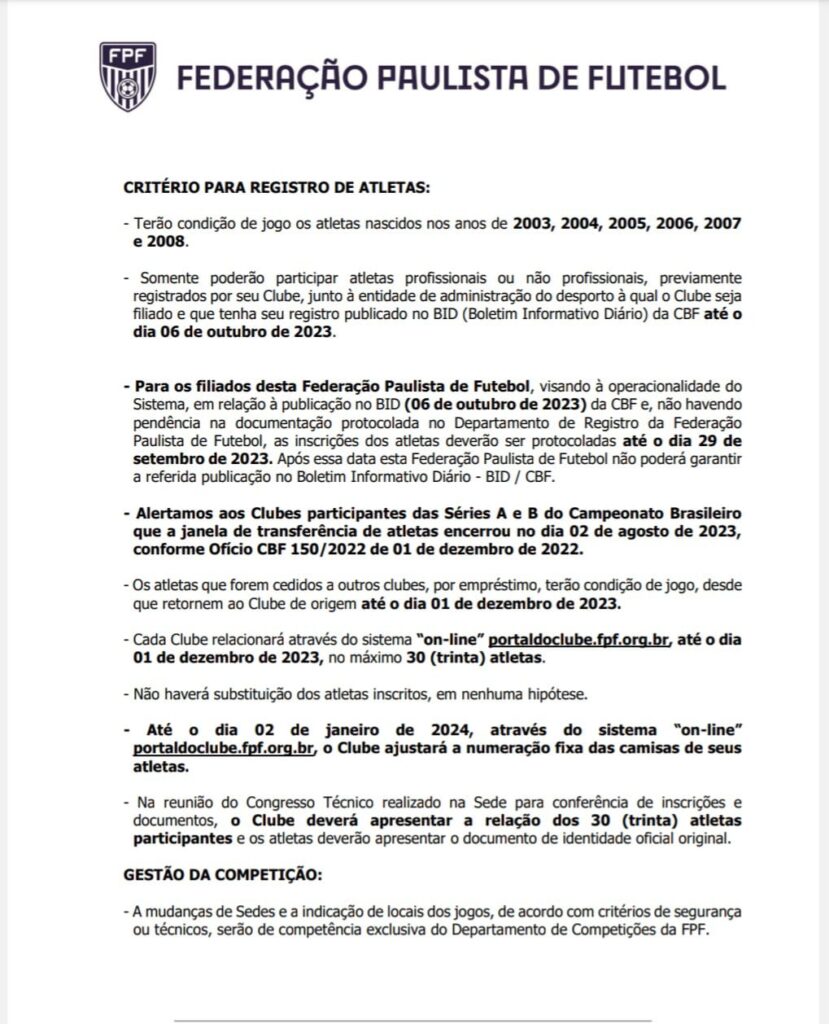 FPF

FEDERAÇÃO PAULISTA DE FUTEBOL

CRITÉRIO PARA REGISTRO DE ATLETAS:

- Terão condição de jogo os atletas nascidos nos anos de 2003, 2004, 2005, 2006, 2007 e 2008.

- Somente poderão participar atletas profissionais ou não profissionais, previamente registrados por seu Clube, junto à entidade de administração do desporto à qual o Clube seja filiado e que tenha seu registro publicado no BID (Boletim Informativo Diário) da CBF até o dia 06 de outubro de 2023.

- Para os filiados desta Federação Paulista de Futebol, visando à operacionalidade do Sistema, em relação à publicação no BID (06 de outubro de 2023) da CBF e, não havendo pendência na documentação protocolada no Departamento de Registro da Federação Paulista de Futebol, as inscrições dos atletas deverão ser protocoladas até o dia 29 de setembro de 2023. Após essa data esta Federação Paulista de Futebol não poderá garantir a referida publicação no Boletim Informativo Diário - BID / CBF.

- Alertamos aos Clubes participantes das Séries A e B do Campeonato Brasileiro que a janela de transferência de atletas encerrou no dia 02 de agosto de 2023, conforme Ofício CBF 150/2022 de 01 de dezembro de 2022.

- Os atletas que forem cedidos a outros clubes, por empréstimo, terão condição de jogo, desde que retornem ao Clube de origem até o dia 01 de dezembro de 2023.

- Cada Clube relacionará através do sistema "on-line" portaldoclube.fpf.org.br, até o dia 01 de dezembro de 2023, no máximo 30 (trinta) atletas.

- Não haverá substituição dos atletas inscritos, em nenhuma hipótese.

- Até o dia 02 de janeiro de 2024, através do sistema "on-line" portaldoclube.fpf.org.br, o Clube ajustará a numeração fixa das camisas de seus atletas.

- Na reunião do Congresso Técnico realizado na Sede para conferência de inscrições e documentos, o Clube deverá apresentar a relação dos 30 (trinta) atletas participantes e os atletas deverão apresentar o documento de identidade oficial original.

GESTÃO DA COMPETIÇÃO:

- A mudanças de Sedes e a indicação de locais dos jogos, de acordo com critérios de segurança ou técnicos, serão de competência exclusiva do Departamento de Competições da FPF.